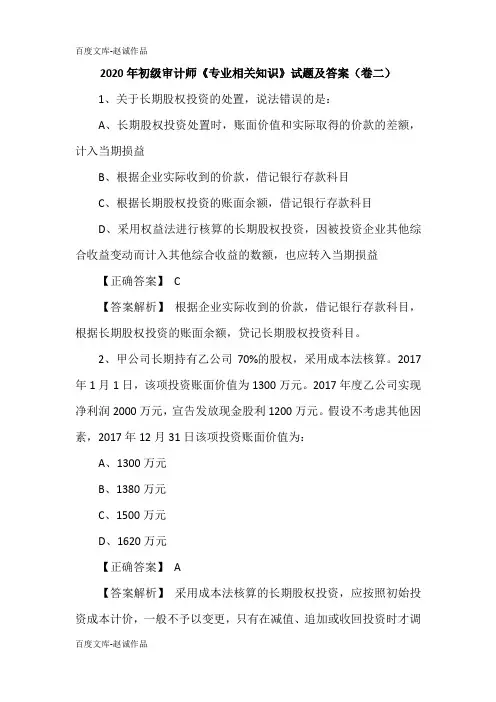 百度文库-赵诚作品

2020年初级审计师《专业相关知识》试题及答案（卷二）

1、关于长期股权投资的处置，说法错误的是：

A、长期股权投资处置时，账面价值和实际取得的价款的差额，计入当期损益

B、根据企业实际收到的价款，借记银行存款科目

C、根据长期股权投资的账面余额，借记银行存款科目

D、采用权益法进行核算的长期股权投资，因被投资企业其他综合收益变动而计入其他综合收益的数额，也应转入当期损益

【正确答案】 C

【答案解析】 根据企业实际收到的价款，借记银行存款科目，根据长期股权投资的账面余额，贷记长期股权投资科目。

2、甲公司长期持有乙公司 70%的股权，采用成本法核算。2017年1月1日，该项投资账面价值为1300万元。2017年度乙公司实现净利润2000万元，宣告发放现金股利1200万元。假设不考虑其他因素，2017年12月31日该项投资账面价值为：

A、1300万元

B、1380万元

C、1500万元

D、1620万元

【正确答案】 A

【答案解析】 采用成本法核算的长期股权投资，应按照初始投资成本计价，一般不予以变更，只有在减值、追加或收回投资时才调

百度文库-赵诚作品